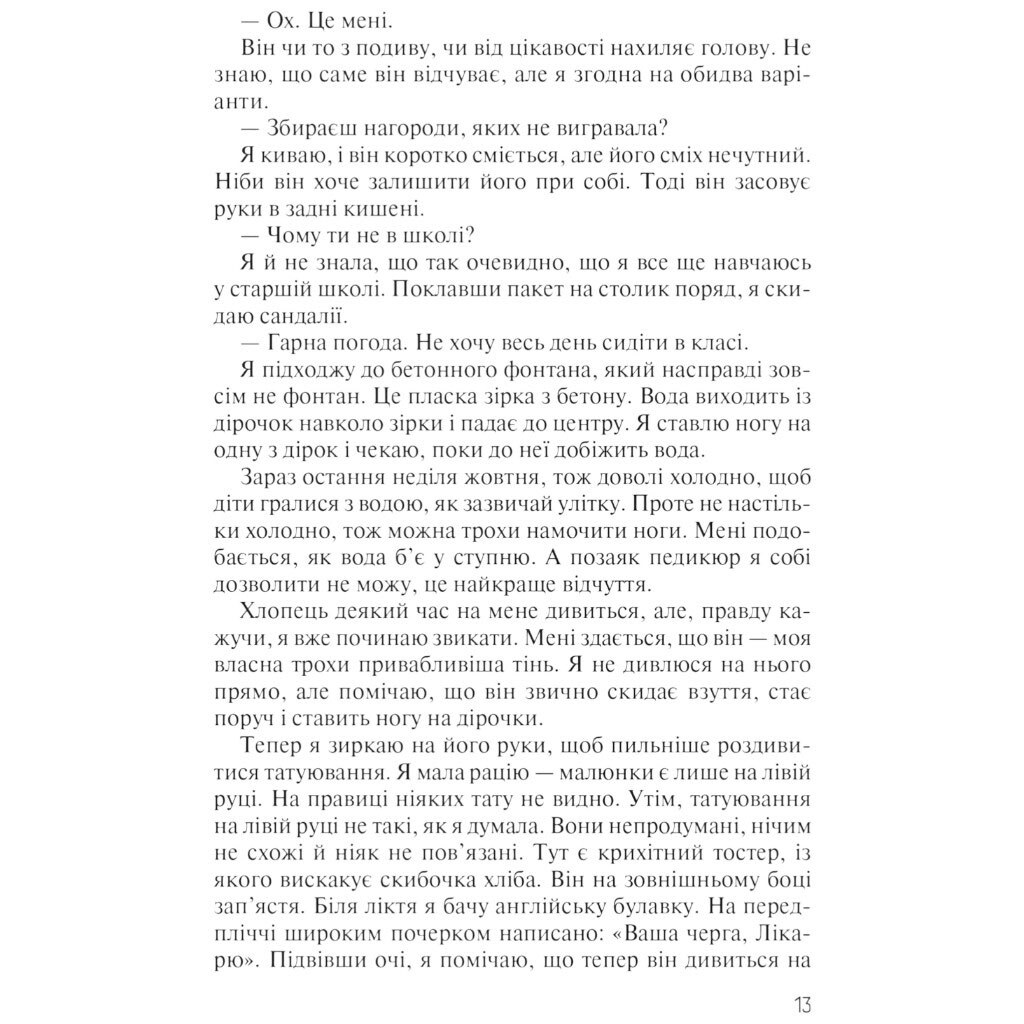 — Ох. Це мені.

Він чи то з подиву, чи від цікавості нахиляє голову. Не знаю, що саме він відчуває, але я згодна на обидва варіанти.

— Збираєш нагороди, яких не вигравала?

Я киваю, і він коротко сміється, але його сміх нечутний. Ніби він хоче залишити його при собі. Тоді він засовує руки в задні кишені.

— Чому ти не в школі?

Я й не знала, що так очевидно, що я все ще навчаюсь у старшій школі. Поклавши пакет на столик поряд, я скидаю сандалії.

— Гарна погода. Не хочу весь день сидіти в класі.

Я підходжу до бетонного фонтана, який насправді зовсім не фонтан. Це пласка зірка з бетону. Вода виходить із дірочок навколо зірки і падає до центру. Я ставлю ногу на одну з дірок і чекаю, поки до неї добіжить вода.

Зараз остання неділя жовтня, тож доволі холодно, щоб діти гралися з водою, як зазвичай улітку. Проте не настільки холодно, тож можна трохи намочити ноги. Мені подобається, як вода б'є у ступню. А позаяк педикюр я собі дозволити не можу, це найкраще відчуття.

Хлопець деякий час на мене дивиться, але, правду кажучи, я вже починаю звикати. Мені здається, що він — моя власна трохи привабливіша тінь. Я не дивлюся на нього прямо, але помічаю, що він звично скидає взуття, стає поруч і ставить ногу на дірочки.

Тепер я зиркаю на його руки, щоб пильніше роздивитися татуювання. Я мала рацію — малюнки є лише на лівій руці. На правиці ніяких тату не видно. Утім, татуювання на лівій руці не такі, як я думала. Вони непродумані, нічим не схожі й ніяк не пов'язані. Тут є крихітний тостер, із якого вискакує скибочка хліба. Він на зовнішньому боці зап'ястя. Біля ліктя я бачу англійську булавку. На передпліччі широким почерком написано: «Ваша черга, Лікарю». Підвівши очі, я помічаю, що тепер він дивиться на

13